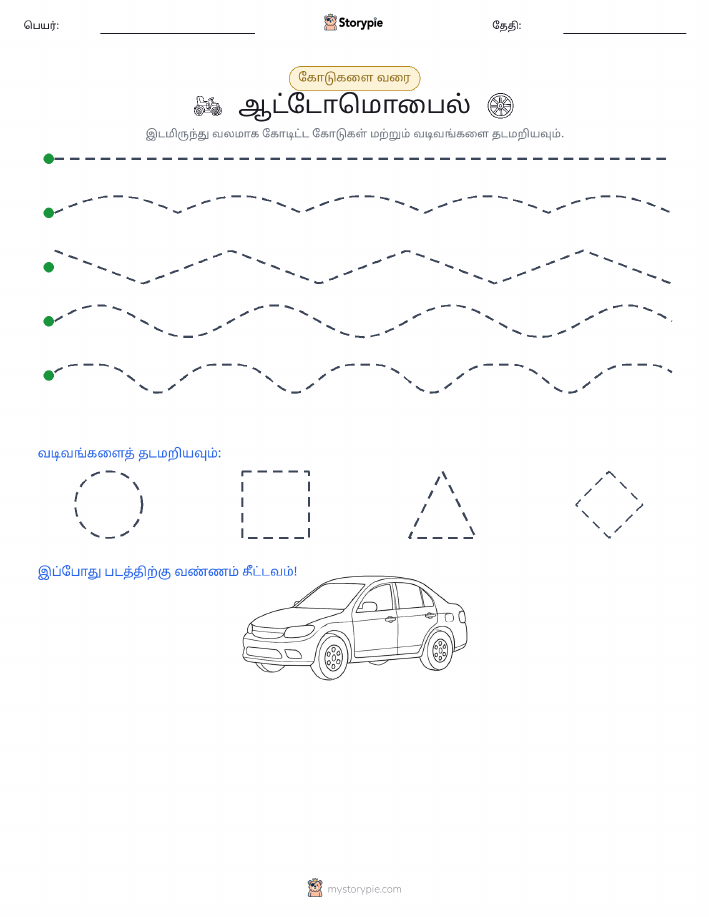 பெயர்: ____ Storypie தேதி: ____

கோடுகளை வரை

ஆட்டோமொபைல்

இடமிருந்து வலமாக கோடிட்ட கோடுகள் மற்றும் வடிவங்களை தடமறியவும்.

வடிவங்களைத் தடமறியவும்:

இப்போது படத்திற்கு வண்ணம் தீட்டவும்!

mystorypie.com